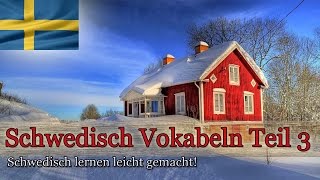 Schwedisch Vokabeln Teil 3

Schwedisch lernen leicht gemacht!